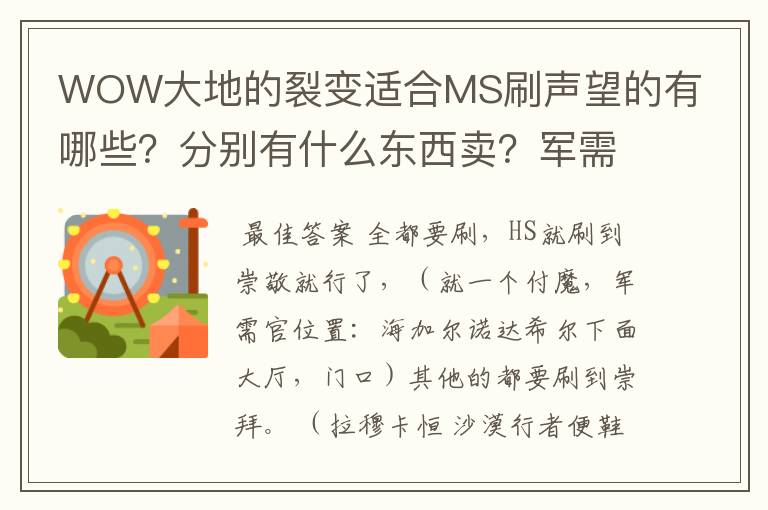 WOW大地的裂变适合MS刷声望的有哪些？分别有什么东西卖？军需

最佳答案 全都要刷，HS就刷到崇敬就行了，（就一个付魔，军需官位置：海加尔诺达希尔下面大厅，门口）其他的都要刷到崇拜。（拉穆卡恒 沙漠行者便鞋